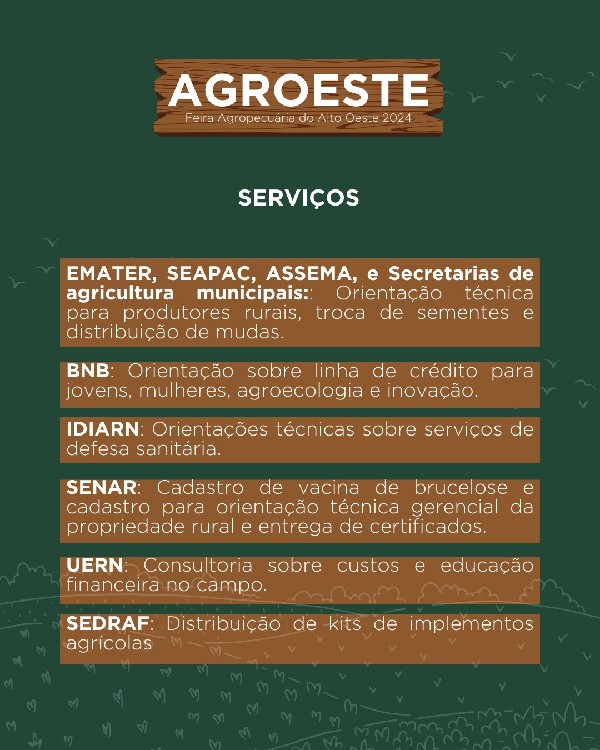 AGROESTE
Feira Agropecuária do Alto Oeste 2024

SERVIÇOS

EMATER, SEAPAC, ASSEMA, e Secretarias de agricultura municipais:: Orientação técnica para produtores rurais, troca de sementes e distribuição de mudas.

BNB: Orientação sobre linha de crédito para jovens, mulheres, agroecologia e inovação.

IDIARN: Orientações técnicas sobre serviços de defesa sanitária.

SENAR: Cadastro de vacina de brucelose e cadastro para orientação técnica gerencial da propriedade rural e entrega de certificados.

UERN: Consultoria sobre custos e educação financeira no campo.

SEDRAF: Distribuição de kits de implementos agrícolas